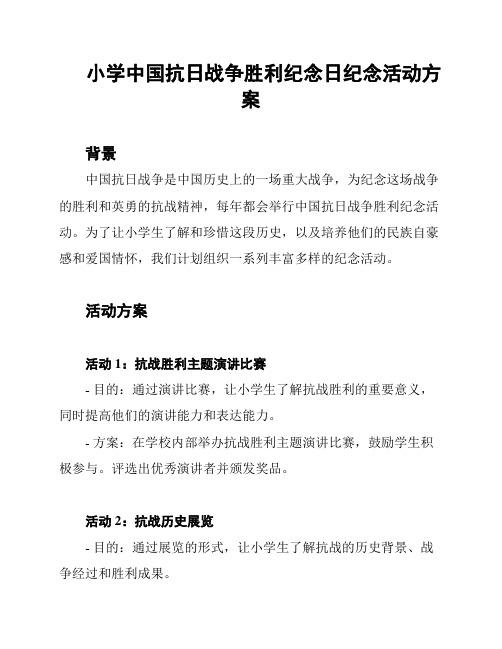 小学中国抗日战争胜利纪念日纪念活动方案

背景

中国抗日战争是中国历史上的一场重大战争，为纪念这场战争的胜利和英勇的抗战精神，每年都会举行中国抗日战争胜利纪念活动。为了让小学生了解和珍惜这段历史，以及培养他们的民族自豪感和爱国情怀，我们计划组织一系列丰富多样的纪念活动。

活动方案

活动 1：抗战胜利主题演讲比赛

- 目的：通过演讲比赛，让小学生了解抗战胜利的重要意义，同时提高他们的演讲能力和表达能力。

- 方案：在学校内部举办抗战胜利主题演讲比赛，鼓励学生积极参与。评选出优秀演讲者并颁发奖品。

活动 2：抗战历史展览

- 目的：通过展览的形式，让小学生了解抗战的历史背景、战争经过和胜利成果。